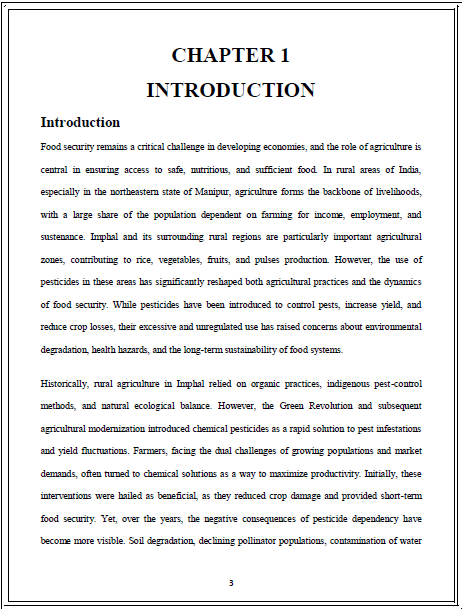 CHAPTER 1

INTRODUCTION

Introduction

Food security remains a critical challenge in developing economies, and the role of agriculture is central in ensuring access to safe, nutritious, and sufficient food. In rural areas of India, especially in the northeastern state of Manipur, agriculture forms the backbone of livelihoods, with a large share of the population dependent on farming for income, employment, and sustenance. Imphal and its surrounding rural regions are particularly important agricultural zones, contributing to rice, vegetables, fruits, and pulses production. However, the use of pesticides in these areas has significantly reshaped both agricultural practices and the dynamics of food security. While pesticides have been introduced to control pests, increase yield, and reduce crop losses, their excessive and unregulated use has raised concerns about environmental degradation, health hazards, and the long-term sustainability of food systems.

Historically, rural agriculture in Imphal relied on organic practices, indigenous pest-control methods, and natural ecological balance. However, the Green Revolution and subsequent agricultural modernization introduced chemical pesticides as a rapid solution to pest infestations and yield fluctuations. Farmers, facing the dual challenges of growing populations and market demands, often turned to chemical solutions as a way to maximize productivity. Initially, these interventions were hailed as beneficial, as they reduced crop damage and provided short-term food security. Yet, over the years, the negative consequences of pesticide dependency have become more visible. Soil degradation, declining pollinator populations, contamination of water

3